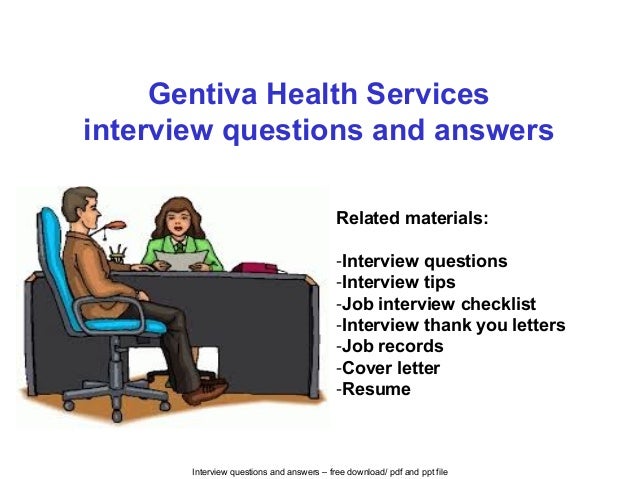 Gentiva Health Services
interview questions and answers

Related materials:

-Interview questions
-Interview tips
-Job interview checklist
-Interview thank you letters
-Job records
-Cover letter
-Resume

Interview questions and answers – free download/ pdf and ppt file